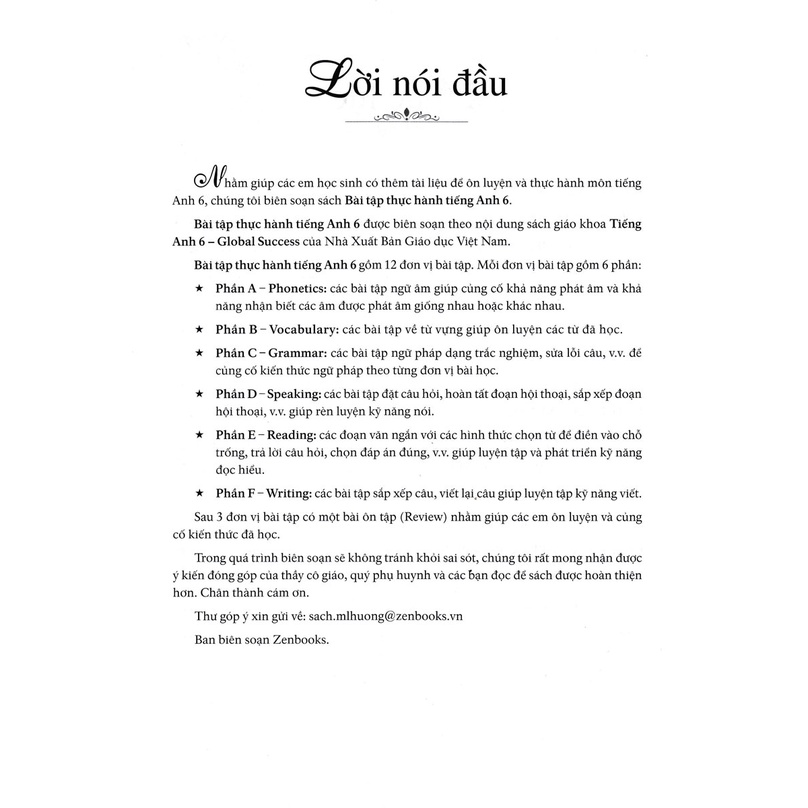 Lời nói đầu

Nhằm giúp các em học sinh có thêm tài liệu để ôn luyện và thực hành môn tiếng Anh 6, chúng tôi biên soạn sách Bài tập thực hành tiếng Anh 6.

Bài tập thực hành tiếng Anh 6 được biên soạn theo nội dung sách giáo khoa Tiếng Anh 6 – Global Success của Nhà Xuất Bản Giáo dục Việt Nam.

Bài tập thực hành tiếng Anh 6 gồm 12 đơn vị bài tập. Mỗi đơn vị bài tập gồm 6 phần:

★ Phần A – Phonetics: các bài tập ngữ âm giúp củng cố khả năng phát âm và khả năng nhận biết các âm được phát âm giống nhau hoặc khác nhau.

★ Phần B – Vocabulary: các bài tập về từ vựng giúp ôn luyện các từ đã học.

★ Phần C – Grammar: các bài tập ngữ pháp dạng trắc nghiệm, sửa lỗi câu, v.v. để củng cố kiến thức ngữ pháp theo từng đơn vị bài học.

★ Phần D – Speaking: các bài tập đặt câu hỏi, hoàn tất đoạn hội thoại, sắp xếp đoạn hội thoại, v.v. giúp rèn luyện kỹ năng nói.

★ Phần E – Reading: các đoạn văn ngắn với các hình thức chọn từ để điền vào chỗ trống, trả lời câu hỏi, chọn đáp án đúng, v.v. giúp luyện tập và phát triển kỹ năng đọc hiểu.

★ Phần F – Writing: các bài tập sắp xếp câu, viết lại câu giúp luyện tập kỹ năng viết.

Sau 3 đơn vị bài tập có một bài ôn tập (Review) nhằm giúp các em ôn luyện và củng cố kiến thức đã học.

Trong quá trình biên soạn sẽ không tránh khỏi sai sót, chúng tôi rất mong nhận được ý kiến đóng góp của thầy cô giáo, quý phụ huynh và các bạn đọc để sách được hoàn thiện hơn. Chân thành cám ơn.

Thư góp ý xin gửi về: sach.mlhuong@zenbooks.vn

Ban biên soạn Zenbooks.